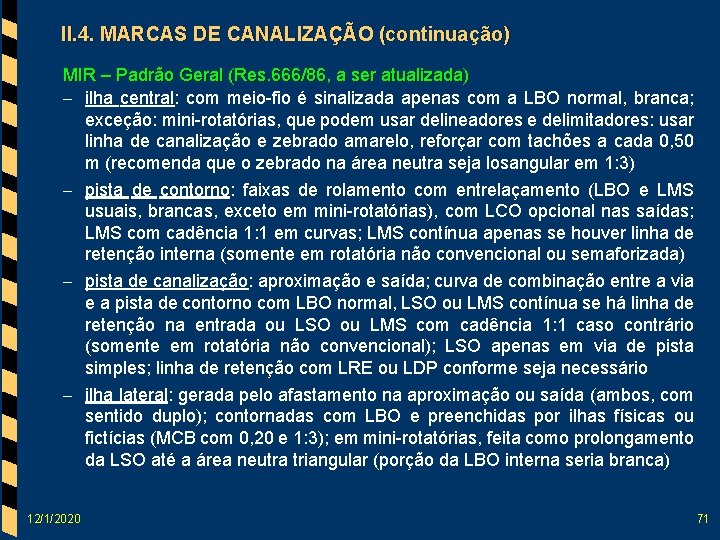 II.4. MARCAS DE CANALIZAÇÃO (continuação)

MIR – Padrão Geral (Res.666/86, a ser atualizada)

– ilha central: com meio-fio é sinalizada apenas com a LBO normal, branca; exceção: mini-rotatórias, que podem usar delineadores e delimitadores: usar linha de canalização e zebrado amarelo, reforçar com tachões a cada 0,50 m (recomenda que o zebrado na área neutra seja losangular em 1:3)

– pista de contorno: faixas de rolamento com entrelaçamento (LBO e LMS usuais, brancas, exceto em mini-rotatórias), com LCO opcional nas saídas; LMS com cadência 1:1 em curvas; LMS contínua apenas se houver linha de retenção interna (somente em rotatória não convencional ou semaforizada)

– pista de canalização: aproximação e saída; curva de combinação entre a via e a pista de contorno com LBO normal, LSO ou LMS contínua se há linha de retenção na entrada ou LSO ou LMS com cadência 1:1 caso contrário (somente em rotatória não convencional); LSO apenas em via de pista simples; linha de retenção com LRE ou LDP conforme seja necessário

– ilha lateral: gerada pelo afastamento na aproximação ou saída (ambos, com sentido duplo); contornadas com LBO e preenchidas por ilhas físicas ou fictícias (MCB com 0,20 e 1:3); em mini-rotatórias, feita como prolongamento da LSO até a área neutra triangular (porção da LBO interna seria branca)

12/1/2020

71